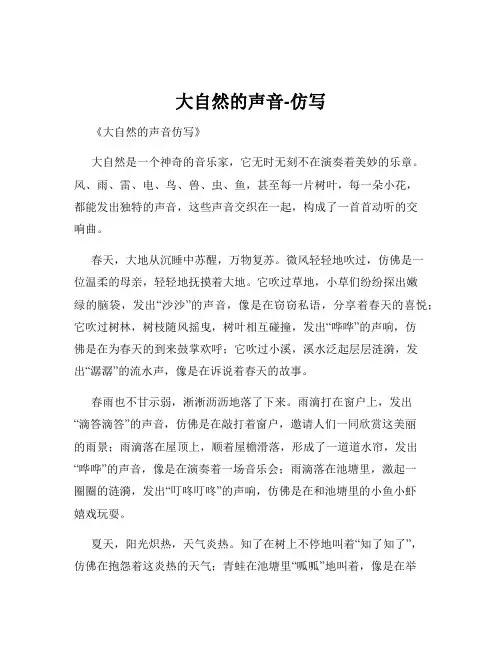 大自然的声音-仿写

《大自然的声音仿写》

大自然是一个神奇的音乐家，它无时无刻不在演奏着美妙的乐章。风、雨、雷、电、鸟、兽、虫、鱼，甚至每一片树叶，每一朵小花，都能发出独特的声音，这些声音交织在一起，构成了一首首动听的交响曲。

春天，大地从沉睡中苏醒，万物复苏。微风轻轻地吹过，仿佛是一位温柔的母亲，轻轻地抚摸着大地。它吹过草地，小草们纷纷探出嫩绿的脑袋，发出“沙沙”的声音，像是在窃窃私语，分享着春天的喜悦；它吹过树林，树枝随风摇曳，树叶相互碰撞，发出“哗哗”的声响，仿佛是在为春天的到来鼓掌欢呼；它吹过小溪，溪水泛起层层涟漪，发出“潺潺”的流水声，像是在诉说着春天的故事。

春雨也不甘示弱，淅淅沥沥地落了下来。雨滴打在窗户上，发出“滴答滴答”的声音，仿佛是在敲打着窗户，邀请人们一同欣赏这美丽的雨景；雨滴落在屋顶上，顺着屋檐滑落，形成了一道道水帘，发出“哗哗”的声音，像是在演奏着一场音乐会；雨滴落在池塘里，激起一圈圈的涟漪，发出“叮咚叮咚”的声响，仿佛是在和池塘里的小鱼小虾嬉戏玩耍。

夏天，阳光炽热，天气炎热。知了在树上不停地叫着“知了知了”，仿佛在抱怨着这炎热的天气；青蛙在池塘里“呱呱”地叫着，像是在举